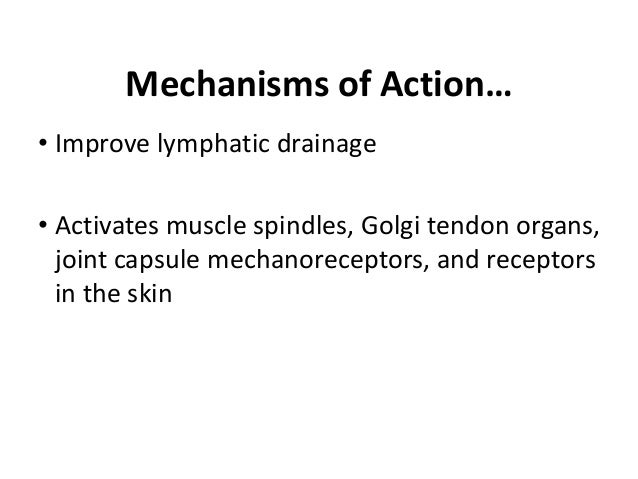 Mechanisms of Action…

• Improve lymphatic drainage

• Activates muscle spindles, Golgi tendon organs, joint capsule mechanoreceptors, and receptors in the skin